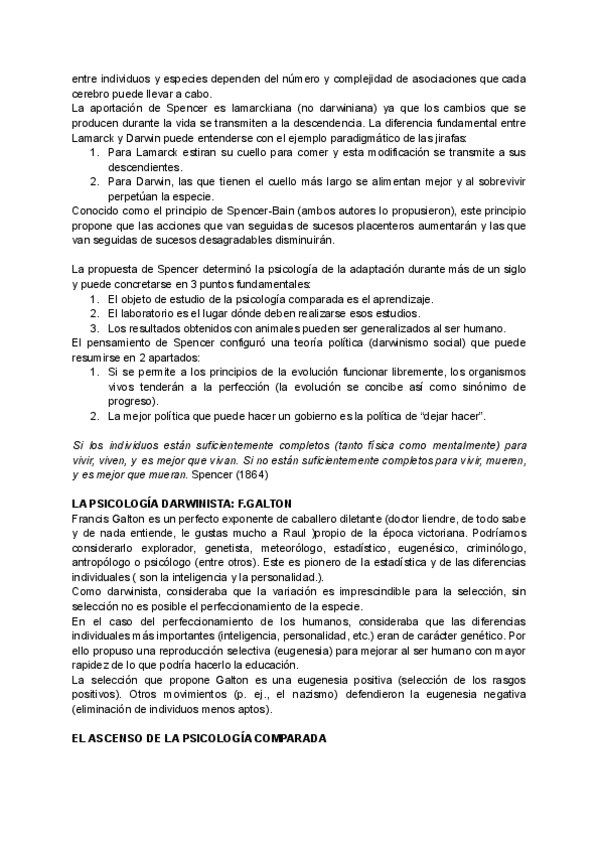 entre individuos y especies dependen del número y complejidad de asociaciones que cada cerebro puede llevar a cabo.
La aportación de Spencer es lamarckiana (no darwiniana) ya que los cambios que se producen durante la vida se transmiten a la descendencia. La diferencia fundamental entre Lamarck y Darwin puede entenderse con el ejemplo paradigmático de las jirafas:
1. Para Lamarck estiran su cuello para comer y esta modificación se transmite a sus descendientes.
2. Para Darwin, las que tienen el cuello más largo se alimentan mejor y al sobrevivir perpetúan la especie.
Conocido como el principio de Spencer-Bain (ambos autores lo propusieron), este principio propone que las acciones que van seguidas de sucesos placenteros aumentarán y las que van seguidas de sucesos desagradables disminuirán.

La propuesta de Spencer determinó la psicología de la adaptación durante más de un siglo y puede concretarse en 3 puntos fundamentales:
1. El objeto de estudio de la psicología comparada es el aprendizaje.
2. El laboratorio es el lugar dónde deben realizarse esos estudios.
3. Los resultados obtenidos con animales pueden ser generalizados al ser humano.
El pensamiento de Spencer configuró una teoría política (darwinismo social) que puede resumirse en 2 apartados:
1. Si se permite a los principios de la evolución funcionar libremente, los organismos vivos tenderán a la perfección (la evolución se concibe así como sinónimo de progreso).
2. La mejor política que puede hacer un gobierno es la política de "dejar hacer".

Si los individuos están suficientemente completos (tanto física como mentalmente) para vivir, viven, y es mejor que vivan. Si no están suficientemente completos para vivir, mueren, y es mejor que mueran. Spencer (1864)

LA PSICOLOGÍA DARWINISTA: F.GALTON
Francis Galton es un perfecto exponente de caballero diletante (doctor liendre, de todo sabe y de nada entiende, le gustas mucho a Raul )propio de la época victoriana. Podríamos considerarlo explorador, genetista, meteorólogo, estadístico, eugenésico, criminólogo, antropólogo o psicólogo (entre otros). Este es pionero de la estadística y de las diferencias individuales ( son la inteligencia y la personalidad.).
Como darwinista, consideraba que la variación es imprescindible para la selección, sin selección no es posible el perfeccionamiento de la especie.
En el caso del perfeccionamiento de los humanos, consideraba que las diferencias individuales más importantes (inteligencia, personalidad, etc.) eran de carácter genético. Por ello propuso una reproducción selectiva (eugenesia) para mejorar al ser humano con mayor rapidez de lo que podría hacerlo la educación.
La selección que propone Galton es una eugenesia positiva (selección de los rasgos positivos). Otros movimientos (p. ej., el nazismo) defendieron la eugenesia negativa (eliminación de individuos menos aptos).

EL ASCENSO DE LA PSICOLOGÍA COMPARADA